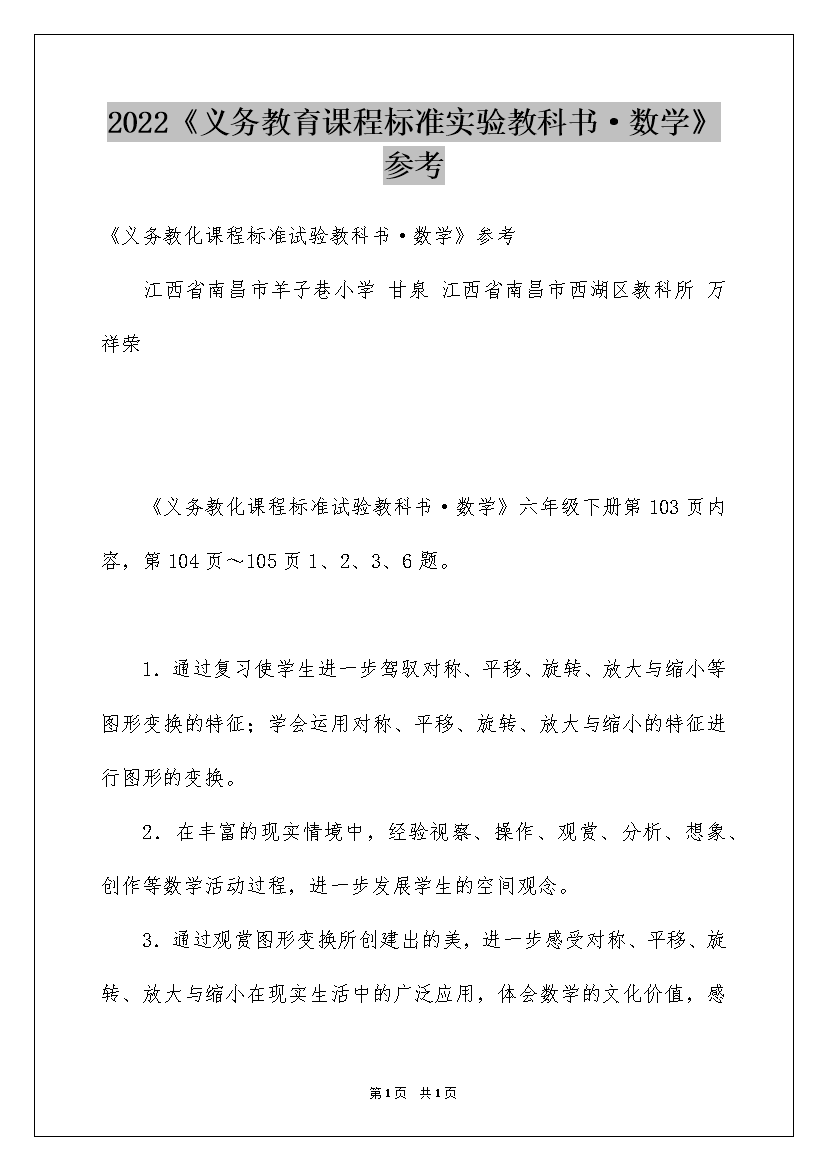 2022《义务教育课程标准实验教科书·数学》参考

《义务教化课程标准试验教科书·数学》参考

江西省南昌市羊子巷小学 甘泉 江西省南昌市西湖区教科所 万祥荣

《义务教化课程标准试验教科书·数学》六年级下册第103页内容，第104页～105页1、2、3、6题。

1．通过复习使学生进一步驾驭对称、平移、旋转、放大与缩小等图形变换的特征；学会运用对称、平移、旋转、放大与缩小的特征进行图形的变换。

2．在丰富的现实情境中，经验视察、操作、观赏、分析、想象、创作等数学活动过程，进一步发展学生的空间观念。

3．通过观赏图形变换所创建出的美，进一步感受对称、平移、旋转、放大与缩小在现实生活中的广泛应用，体会数学的文化价值，感

第1页 共1页